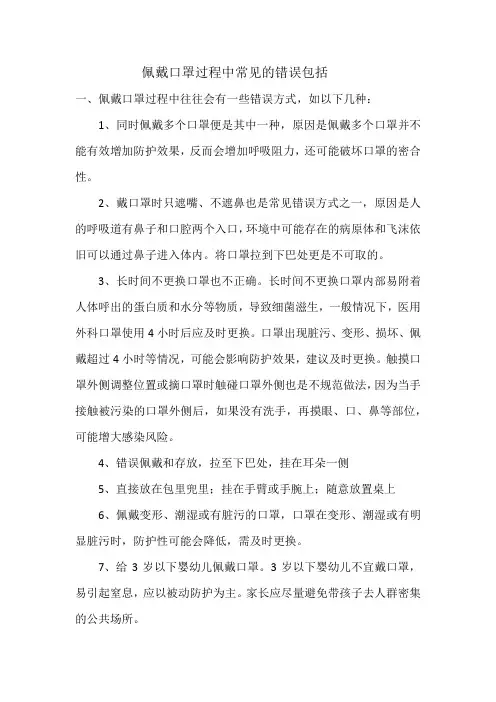 佩戴口罩过程中常见的错误包括

一、佩戴口罩过程中往往会有一些错误方式，如以下几种：

1、同时佩戴多个口罩便是其中一种，原因是佩戴多个口罩并不能有效增加防护效果，反而会增加呼吸阻力，还可能破坏口罩的密合性。

2、戴口罩时只遮嘴、不遮鼻也是常见错误方式之一，原因是人的呼吸道有鼻子和口腔两个入口，环境中可能存在的病原体和飞沫依旧可以通过鼻子进入体内。将口罩拉到下巴处更是不可取的。

3、长时间不更换口罩也不正确。长时间不更换口罩内部易附着人体呼出的蛋白质和水分等物质，导致细菌滋生，一般情况下，医用外科口罩使用 4 小时后应及时更换。口罩出现脏污、变形、损坏、佩戴超过 4 小时等情况，可能会影响防护效果，建议及时更换。触摸口罩外侧调整位置或摘口罩时触碰口罩外侧也是不规范做法，因为当手接触被污染的口罩外侧后，如果没有洗手，再摸眼、口、鼻等部位，可能增大感染风险。

4、错误佩戴和存放，拉至下巴处，挂在耳朵一侧

5、直接放在包里兜里：挂在手臂或手腕上：随意放置桌上

6、佩戴变形、潮湿或有脏污的口罩，口罩在变形、潮湿或有明显脏污时，防护性可能会降低，需及时更换。

7、给 3 岁以下婴幼儿佩戴口罩。3 岁以下婴幼儿不宜戴口罩，易引起窒息，应以被动防护为主。家长应尽量避免带孩子去人群密集的公共场所。